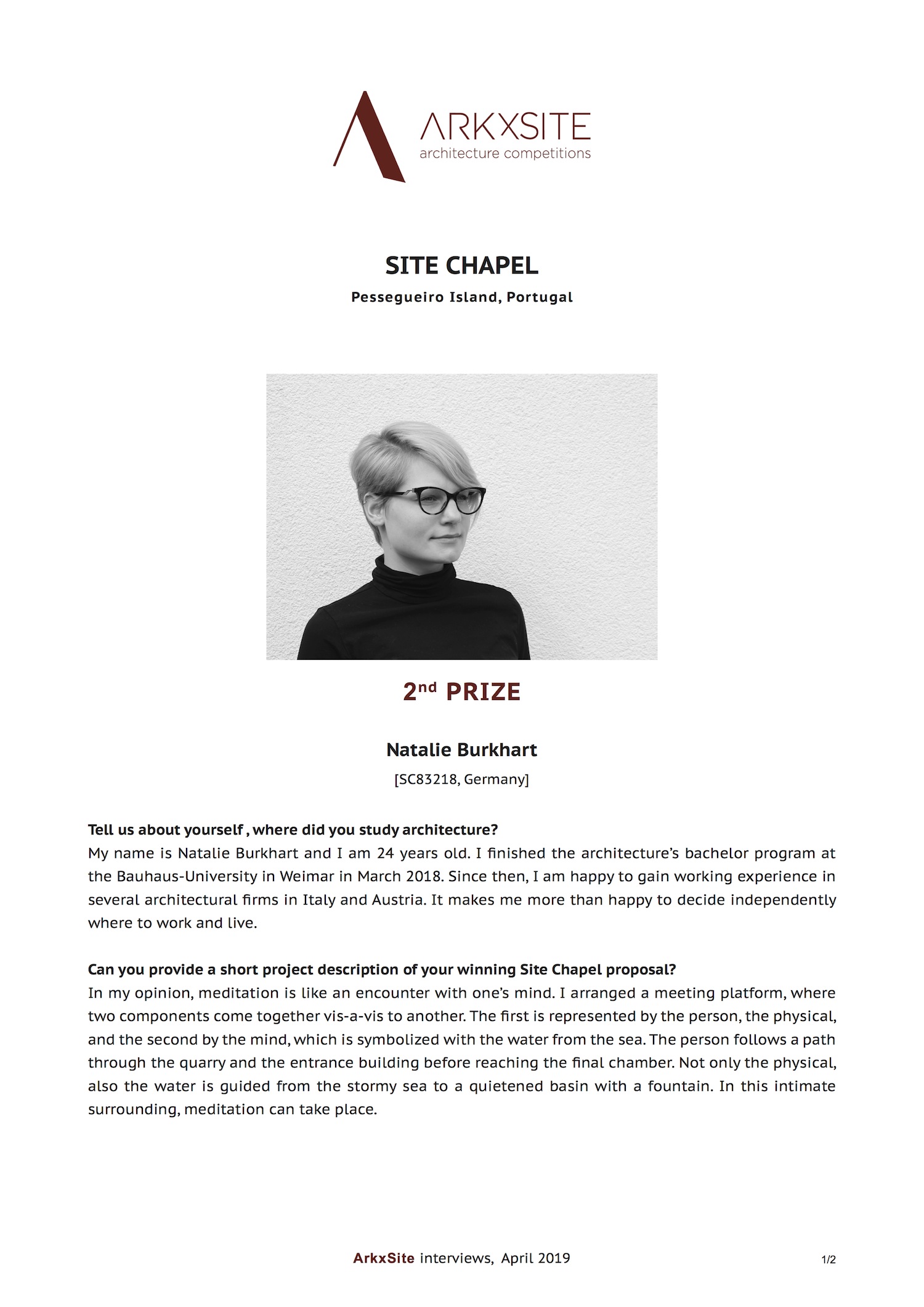 ARKXSITE
architecture competitions

SITE CHAPEL

Pessegueiro Island, Portugal

2nd PRIZE

Natalie Burkhart

[SC83218, Germany]

Tell us about yourself , where did you study architecture?
My name is Natalie Burkhart and I am 24 years old. I finished the architecture's bachelor program at the Bauhaus-University in Weimar in March 2018. Since then, I am happy to gain working experience in several architectural firms in Italy and Austria. It makes me more than happy to decide independently where to work and live.

Can you provide a short project description of your winning Site Chapel proposal?
In my opinion, meditation is like an encounter with one's mind. I arranged a meeting platform, where two components come together vis-a-vis to another. The first is represented by the person, the physical, and the second by the mind, which is symbolized with the water from the sea. The person follows a path through the quarry and the entrance building before reaching the final chamber. Not only the physical, also the water is guided from the stormy sea to a quietened basin with a fountain. In this intimate surrounding, meditation can take place.

ArkxSite interviews, April 2019

1/2